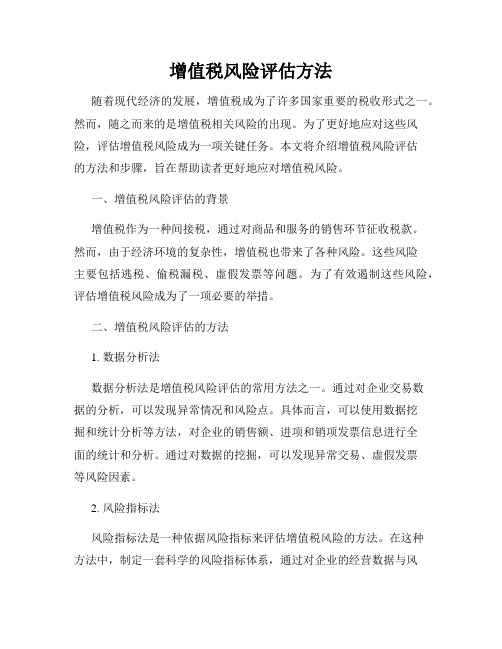 增值税风险评估方法

随着现代经济的发展，增值税成为了许多国家重要的税收形式之一。然而，随之而来的是增值税相关风险的出现。为了更好地应对这些风险，评估增值税风险成为一项关键任务。本文将介绍增值税风险评估的方法和步骤，旨在帮助读者更好地应对增值税风险。

一、增值税风险评估的背景

增值税作为一种间接税，通过对商品和服务的销售环节征收税款。然而，由于经济环境的复杂性，增值税也带来了各种风险。这些风险主要包括逃税、偷税漏税、虚假发票等问题。为了有效遏制这些风险，评估增值税风险成为了一项必要的举措。

二、增值税风险评估的方法

1. 数据分析法

数据分析法是增值税风险评估的常用方法之一。通过对企业交易数据的分析，可以发现异常情况和风险点。具体而言，可以使用数据挖掘和统计分析等方法，对企业的销售额、进项和销项发票信息进行全面的统计和分析。通过对数据的挖掘，可以发现异常交易、虚假发票等风险因素。

2. 风险指标法

风险指标法是一种依据风险指标来评估增值税风险的方法。在这种方法中，制定一套科学的风险指标体系，通过对企业的经营数据与风